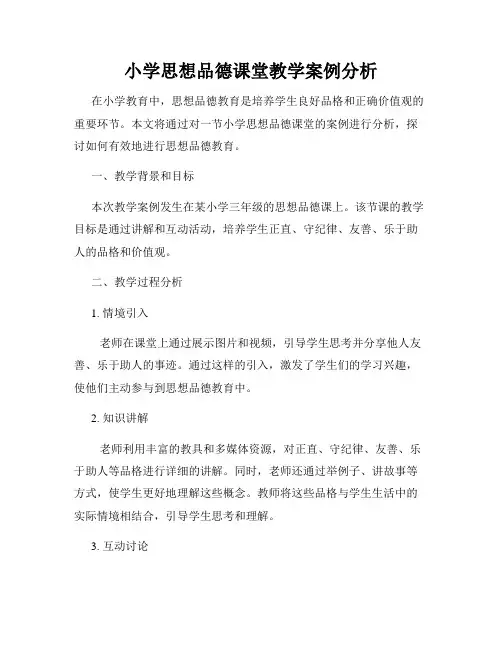 小学思想品德课堂教学案例分析

在小学教育中，思想品德教育是培养学生良好品格和正确价值观的重要环节。本文将通过对一节小学思想品德课堂的案例进行分析，探讨如何有效地进行思想品德教育。

一、教学背景和目标

本次教学案例发生在某小学三年级的思想品德课上。该节课的教学目标是通过讲解和互动活动，培养学生正直、守纪律、友善、乐于助人的品格和价值观。

二、教学过程分析

1. 情境引入

老师在课堂上通过展示图片和视频，引导学生思考并分享他人友善、乐于助人的事迹。通过这样的引入，激发了学生们的学习兴趣，使他们主动参与到思想品德教育中。

2. 知识讲解

老师利用丰富的教具和多媒体资源，对正直、守纪律、友善、乐于助人等品格进行详细的讲解。同时，老师还通过举例子、讲故事等方式，使学生更好地理解这些概念。教师将这些品格与学生生活中的实际情境相结合，引导学生思考和理解。

3. 互动讨论